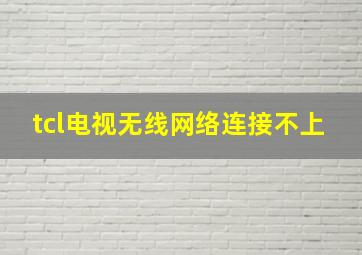 tcl电视无线网络连接不上